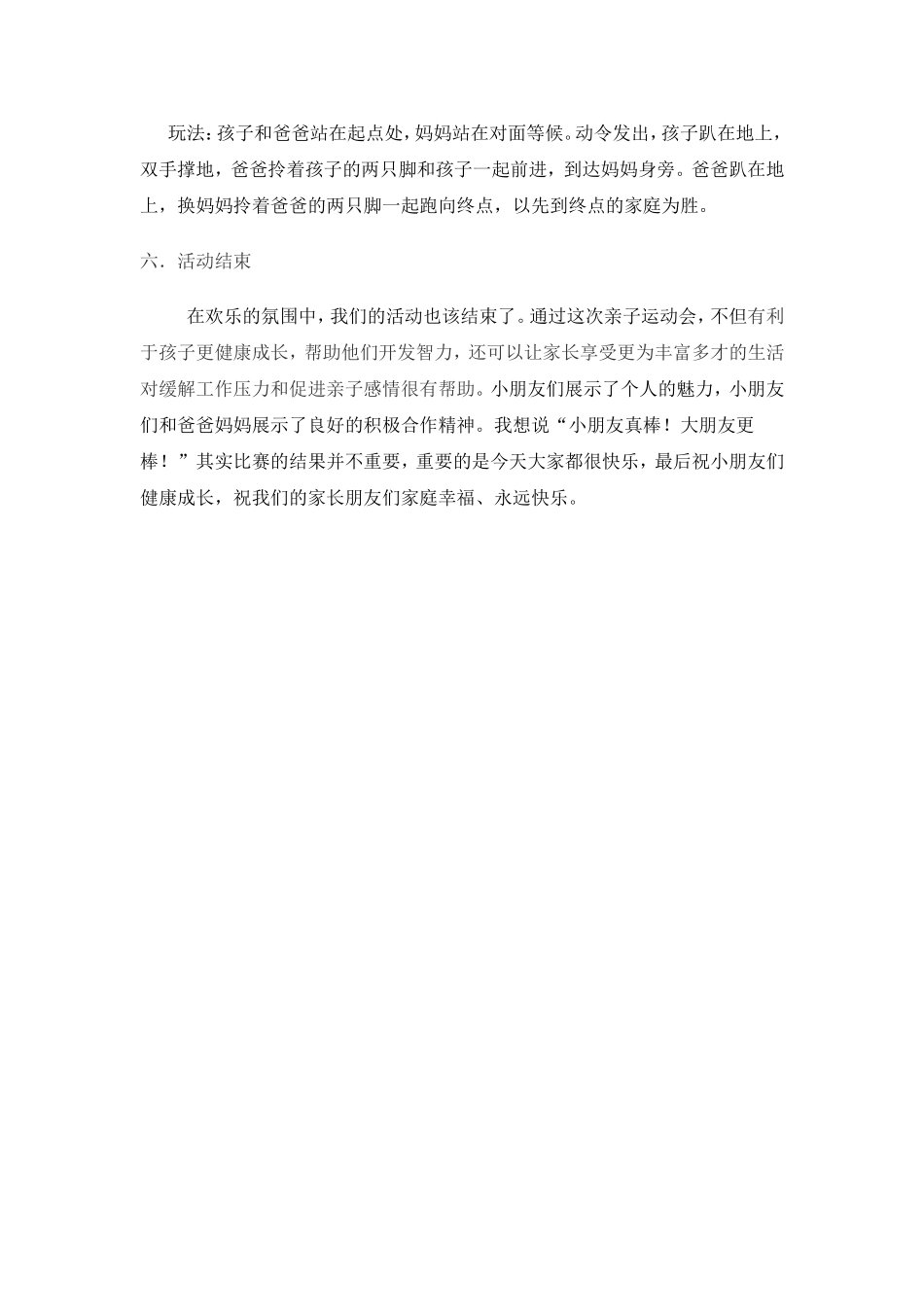 玩法：孩子和爸爸站在起点处，妈妈站在对面等候。动令发出，孩子趴在地上，双手撑地，爸爸拎着孩子的两只脚和孩子一起前进，到达妈妈身旁。爸爸趴在地上，换妈妈拎着爸爸的两只脚一起跑向终点，以先到终点的家庭为胜。

六．活动结束

在欢乐的氛围中，我们的活动也该结束了。通过这次亲子运动会，不但有利于孩子更健康成长，帮助他们开发智力，还可以让家长享受更为丰富多才的生活对缓解工作压力和促进亲子感情很有帮助。小朋友们展示了个人的魅力，小朋友们和爸爸妈妈展示了良好的积极合作精神。我想说“小朋友真棒！大朋友更棒！”其实比赛的结果并不重要，重要的是今天大家都很快乐，最后祝小朋友们健康成长，祝我们的家长朋友们家庭幸福、永远快乐。